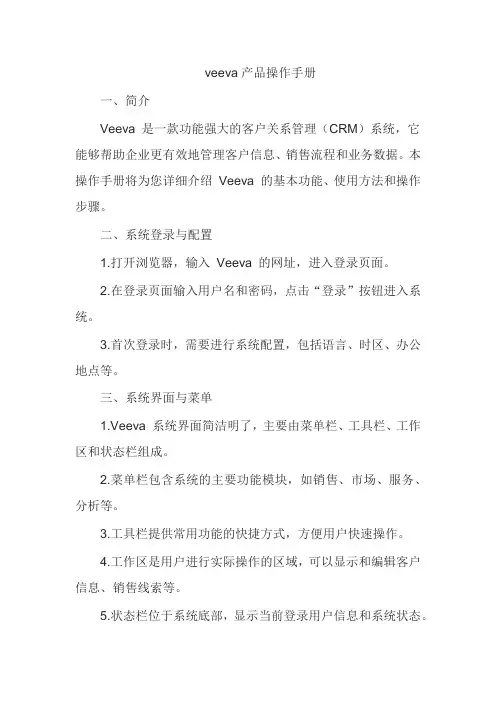 veeva 产品操作手册

一、简介

Veeva 是一款功能强大的客户关系管理（CRM）系统，它能够帮助企业更有效地管理客户信息、销售流程和业务数据。本操作手册将为您详细介绍 Veeva 的基本功能、使用方法和操作步骤。

二、系统登录与配置

1.打开浏览器，输入 Veeva 的网址，进入登录页面。

2.在登录页面输入用户名和密码，点击“登录”按钮进入系统。

3.首次登录时，需要进行系统配置，包括语言、时区、办公地点等。

三、系统界面与菜单

1.Veeva 系统界面简洁明了，主要由菜单栏、工具栏、工作区和状态栏组成。

2.菜单栏包含系统的主要功能模块，如销售、市场、服务、分析等。

3.工具栏提供常用功能的快捷方式，方便用户快速操作。

4.工作区是用户进行实际操作的区域，可以显示和编辑客户信息、销售线索等。

5.状态栏位于系统底部，显示当前登录用户信息和系统状态。